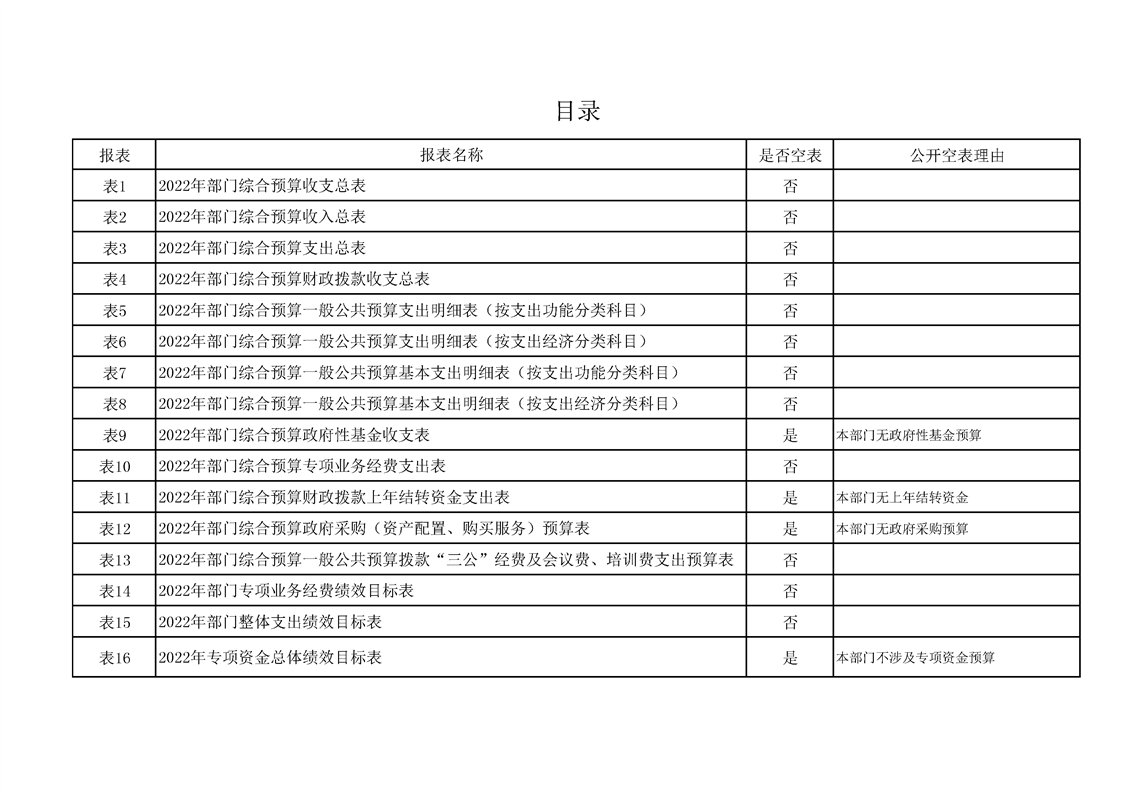 目录

| 报表 | 报表名称 | 是否空表 | 公开空表理由 |
|---|---|---|---|
| 表1 | 2022年部门综合预算收支总表 | 否 | |
| 表2 | 2022年部门综合预算收入总表 | 否 | |
| 表3 | 2022年部门综合预算支出总表 | 否 | |
| 表4 | 2022年部门综合预算财政拨款收支总表 | 否 | |
| 表5 | 2022年部门综合预算一般公共预算支出明细表（按支出功能分类科目） | 否 | |
| 表6 | 2022年部门综合预算一般公共预算支出明细表（按支出经济分类科目） | 否 | |
| 表7 | 2022年部门综合预算一般公共预算基本支出明细表（按支出功能分类科目） | 否 | |
| 表8 | 2022年部门综合预算一般公共预算基本支出明细表（按支出经济分类科目） | 否 | |
| 表9 | 2022年部门综合预算政府性基金收支表 | 是 | 本部门无政府性基金预算 |
| 表10 | 2022年部门综合预算专项业务经费支出表 | 否 | |
| 表11 | 2022年部门综合预算财政拨款上年结转资金支出表 | 是 | 本部门无上年结转资金 |
| 表12 | 2022年部门综合预算政府采购（资产配置、购买服务）预算表 | 是 | 本部门无政府采购预算 |
| 表13 | 2022年部门综合预算一般公共预算拨款“三公”经费及会议费、培训费支出预算表 | 否 | |
| 表14 | 2022年部门专项业务经费绩效目标表 | 否 | |
| 表15 | 2022年部门整体支出绩效目标表 | 否 | |
| 表16 | 2022年专项资金总体绩效目标表 | 是 | 本部门不涉及专项资金预算 |